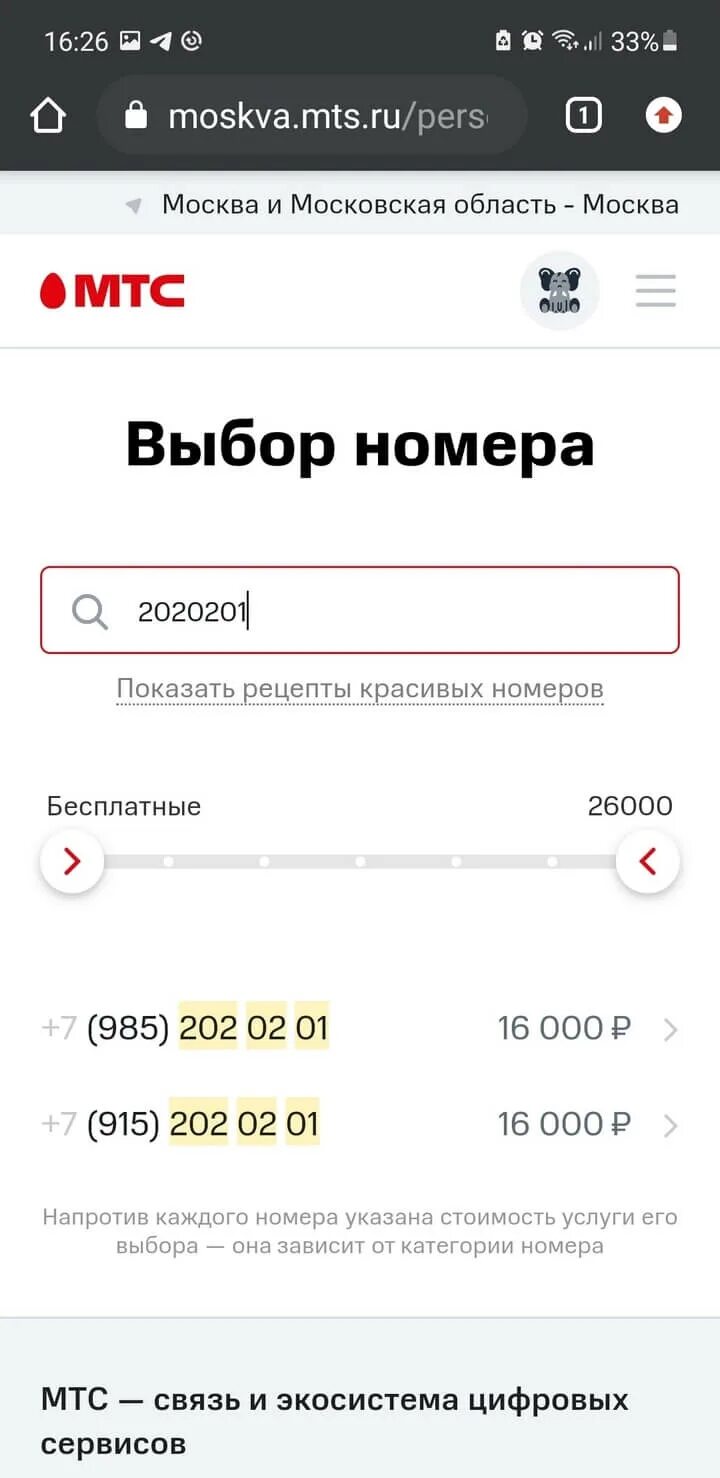 16:26 33%

moskva.mts.ru/pers

1

Москва и Московская область - Москва

МТС

Выбор номера

2020201

Показать рецепты красивых номеров

Бесплатные

26000

+7 (985) 202 02 01 16 000 ₽

+7 (915) 202 02 01 16 000 ₽

Напротив каждого номера указана стоимость услуги его выбора — она зависит от категории номера

МТС — связь и экосистема цифровых сервисов